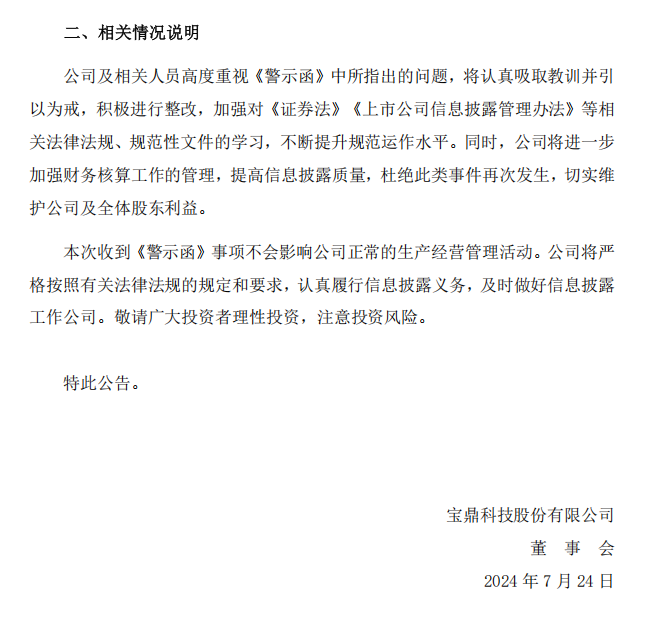 二、相关情况说明

公司及相关人员高度重视《警示函》中所指出的问题，将认真吸取教训并引以为戒，积极进行整改，加强对《证券法》《上市公司信息披露管理办法》等相关法律法规、规范性文件的学习，不断提升规范运作水平。同时，公司将进一步加强财务核算工作的管理，提高信息披露质量，杜绝此类事件再次发生，切实维护公司及全体股东利益。

本次收到《警示函》事项不会影响公司正常的生产经营管理活动。公司将严格按照有关法律法规的规定和要求，认真履行信息披露义务，及时做好信息披露工作公司。敬请广大投资者理性投资，注意投资风险。

特此公告。

宝鼎科技股份有限公司
董 事 会
2024 年 7 月 24 日